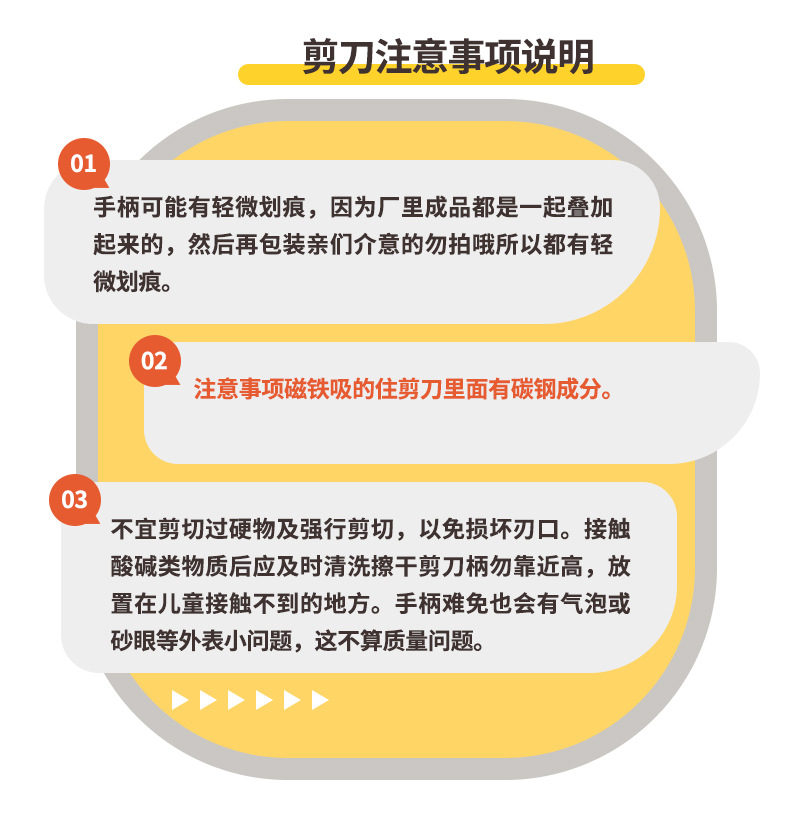 剪刀注意事项说明

01

手柄可能有轻微划痕，因为厂里成品都是一起叠加起来的，然后再包装亲们介意的勿拍哦所以都有轻微划痕。

02

注意事项磁铁吸的住剪刀里面有碳钢成分。

03

不宜剪切过硬物及强行剪切，以免损坏刃口。接触酸碱类物质后应及时清洗擦干剪刀柄勿靠近高，放置在儿童接触不到的地方。手柄难免也会有气泡或砂眼等外表小问题，这不算质量问题。